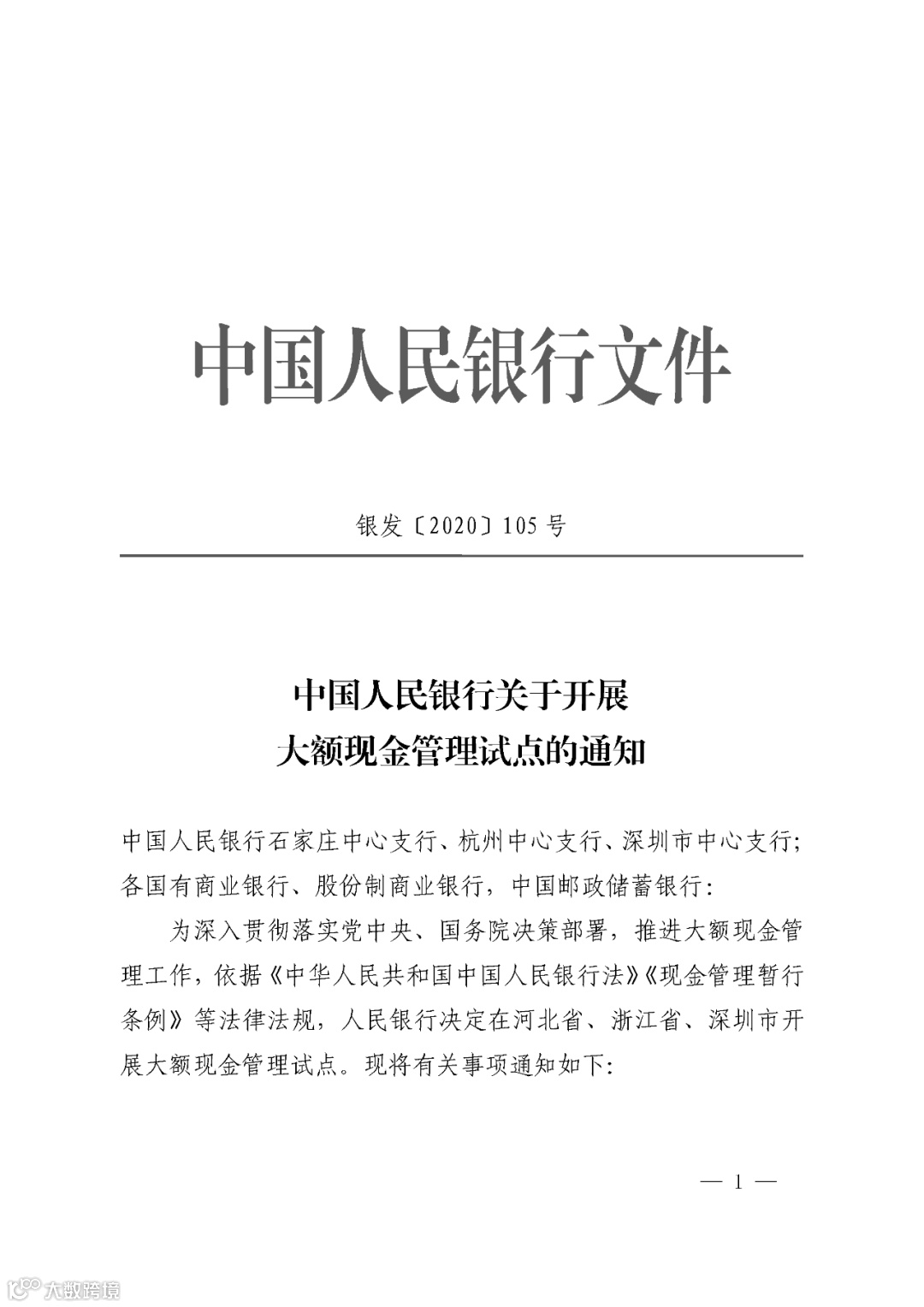 中国人民银行文件

银发〔2020〕105号

中国人民银行关于开展
大额现金管理试点的通知

中国人民银行石家庄中心支行、杭州中心支行、深圳市中心支行;各国有商业银行、股份制商业银行,中国邮政储蓄银行:

为深入贯彻落实党中央、国务院决策部署,推进大额现金管理工作,依据《中华人民共和国中国人民银行法》《现金管理暂行条例》等法律法规,人民银行决定在河北省、浙江省、深圳市开展大额现金管理试点。现将有关事项通知如下:

— 1 —

大数跨境